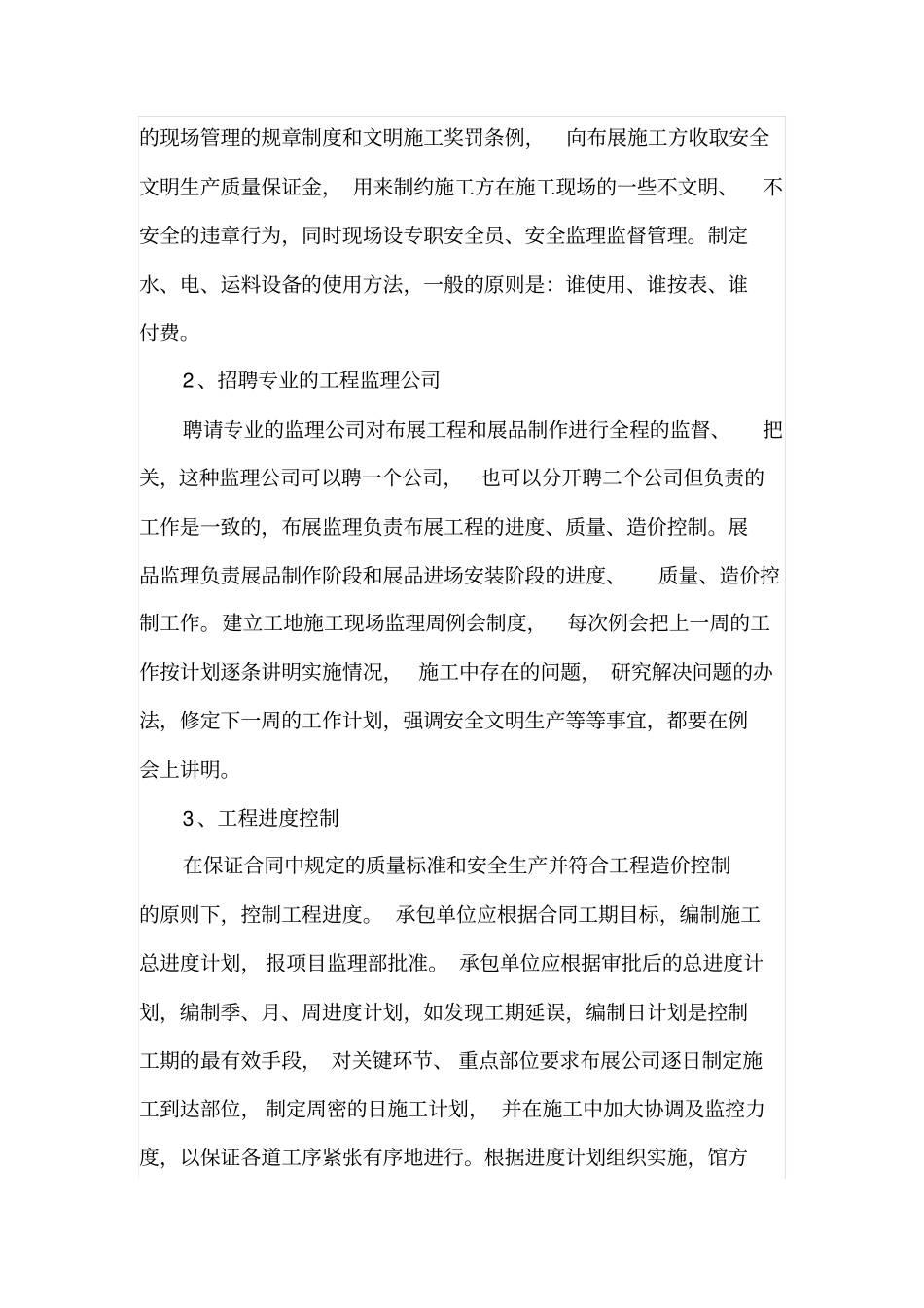 的现场管理的规章制度和文明施工奖罚条例，向布展施工方收取安全文明生产质量保证金，用来制约施工方在施工现场的一些不文明、不安全的违章行为，同时现场设专职安全员、安全监理监督管理。制定水、电、运料设备的使用方法，一般的原则是：谁使用、谁按表、谁付费。

2、招聘专业的工程监理公司

聘请专业的监理公司对布展工程和展品制作进行全程的监督、把关，这种监理公司可以聘一个公司，也可以分开聘二个公司但负责的工作是一致的，布展监理负责布展工程的进度、质量、造价控制。展品监理负责展品制作阶段和展品进场安装阶段的进度、质量、造价控制工作。建立工地施工现场监理周例会制度，每次例会把上一周的工作按计划逐条讲明实施情况，施工中存在的问题，研究解决问题的办法，修定下一周的工作计划，强调安全文明生产等等事宜，都要在例会上讲明。

3、工程进度控制

在保证合同中规定的质量标准和安全生产并符合工程造价控制的原则下，控制工程进度。承包单位应根据合同工期目标，编制施工总进度计划，报项目监理部批准。承包单位应根据审批后的总进度计划，编制季、月、周进度计划，如发现工期延误，编制日计划是控制工期的最有效手段，对关键环节、重点部位要求布展公司逐日制定施工到达部位，制定周密的日施工计划，并在施工中加大协调及监控力度，以保证各道工序紧张有序地进行。根据进度计划组织实施，馆方